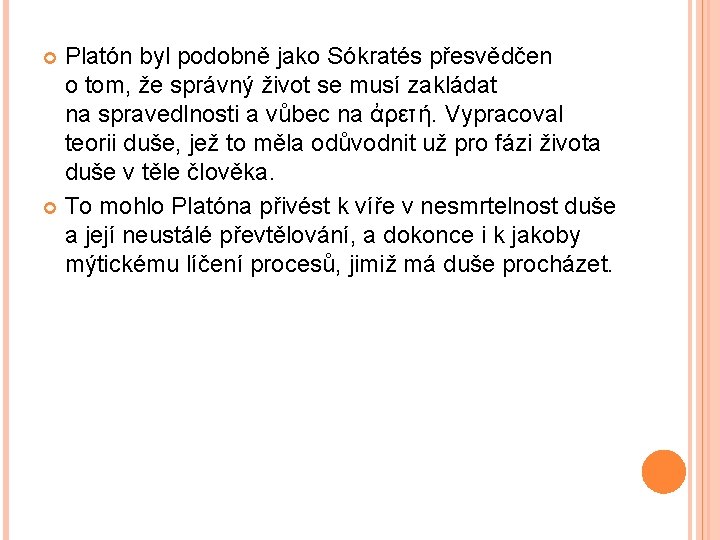 Platón byl podobně jako Sókratés přesvědčen o tom, že správný život se musí zakládat na spravedlnosti a vůbec na ἀρετή. Vypracoval teorii duše, jež to měla odůvodnit už pro fázi života duše v těle člověka.

To mohlo Platóna přivést k víře v nesmrtelnost duše a její neustálé převtělování, a dokonce i k jakoby mýtickému líčení procesů, jimiž má duše procházet.